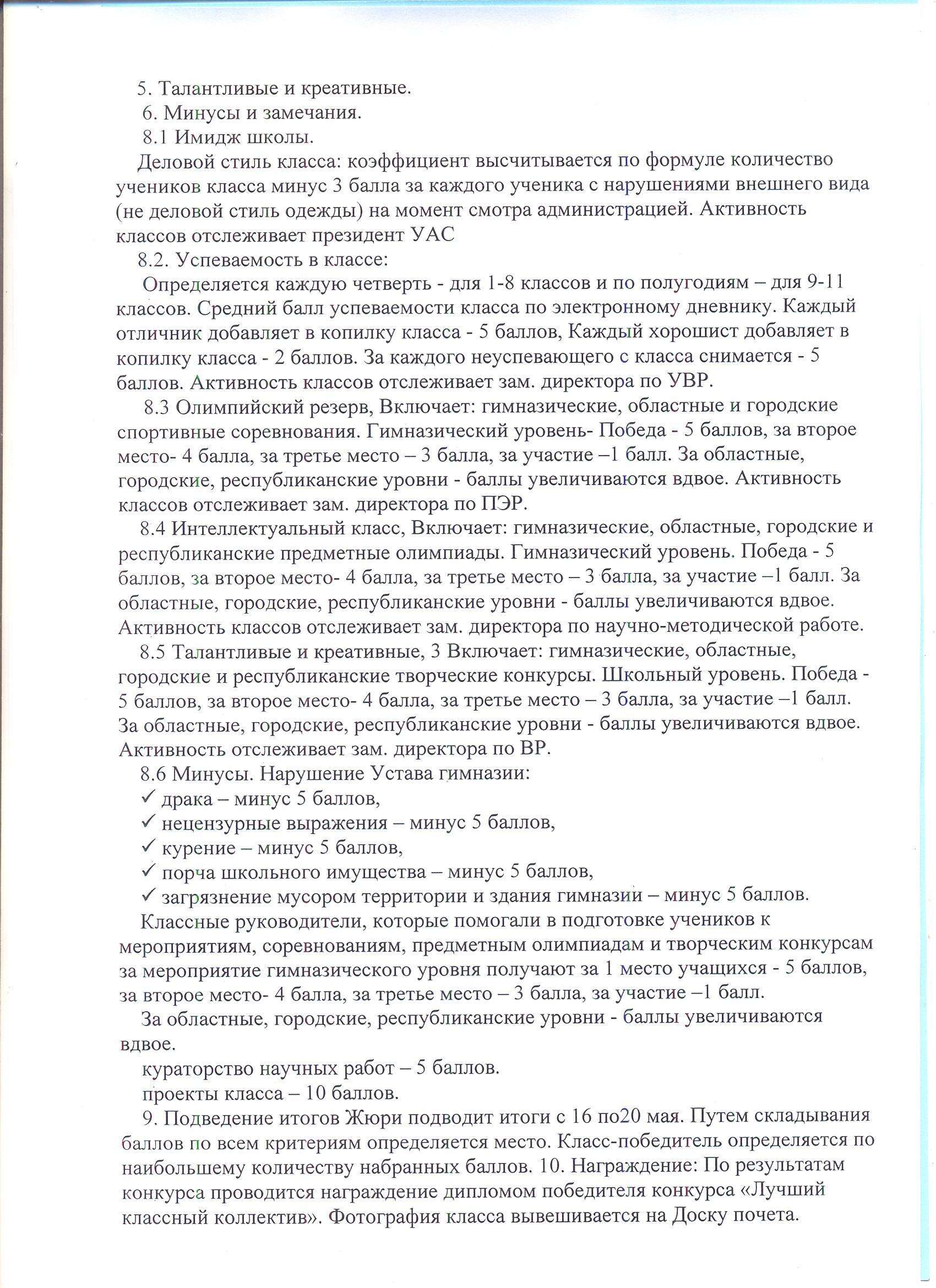 5. Талантливые и креативные.
6. Минусы и замечания.
8.1 Имидж школы.
Деловой стиль класса: коэффициент высчитывается по формуле количество учеников класса минус 3 балла за каждого ученика с нарушениями внешнего вида (не деловой стиль одежды) на момент смотра администрацией. Активность классов отслеживает президент УАС
8.2. Успеваемость в классе:
Определяется каждую четверть - для 1-8 классов и по полугодиям – для 9-11 классов. Средний балл успеваемости класса по электронному дневнику. Каждый отличник добавляет в копилку класса - 5 баллов, Каждый хорошист добавляет в копилку класса - 2 баллов. За каждого неуспевающего с класса снимается - 5 баллов. Активность классов отслеживает зам. директора по УВР.
8.3 Олимпийский резерв, Включает: гимназические, областные и городские спортивные соревнования. Гимназический уровень- Победа - 5 баллов, за второе место- 4 балла, за третье место – 3 балла, за участие –1 балл. За областные, городские, республиканские уровни - баллы увеличиваются вдвое. Активность классов отслеживает зам. директора по ПЭР.
8.4 Интеллектуальный класс, Включает: гимназические, областные, городские и республиканские предметные олимпиады. Гимназический уровень. Победа - 5 баллов, за второе место- 4 балла, за третье место – 3 балла, за участие –1 балл. За областные, городские, республиканские уровни - баллы увеличиваются вдвое. Активность классов отслеживает зам. директора по научно-методической работе.
8.5 Талантливые и креативные, 3 Включает: гимназические, областные, городские и республиканские творческие конкурсы. Школьный уровень. Победа - 5 баллов, за второе место- 4 балла, за третье место – 3 балла, за участие –1 балл. За областные, городские, республиканские уровни - баллы увеличиваются вдвое. Активность отслеживает зам. директора по ВР.
8.6 Минусы. Нарушение Устава гимназии:
✓ драка – минус 5 баллов,
✓ нецензурные выражения – минус 5 баллов,
✓ курение – минус 5 баллов,
✓ порча школьного имущества – минус 5 баллов,
✓ загрязнение мусором территории и здания гимназии – минус 5 баллов.
Классные руководители, которые помогали в подготовке учеников к мероприятиям, соревнованиям, предметным олимпиадам и творческим конкурсам за мероприятие гимназического уровня получают за 1 место учащихся - 5 баллов, за второе место- 4 балла, за третье место – 3 балла, за участие –1 балл.
За областные, городские, республиканские уровни - баллы увеличиваются вдвое.
кураторство научных работ – 5 баллов.
проекты класса – 10 баллов.
9. Подведение итогов Жюри подводит итоги с 16 по20 мая. Путем складывания баллов по всем критериям определяется место. Класс-победитель определяется по наибольшему количеству набранных баллов. 10. Награждение: По результатам конкурса проводится награждение дипломом победителя конкурса «Лучший классный коллектив». Фотография класса вывешивается на Доску почета.